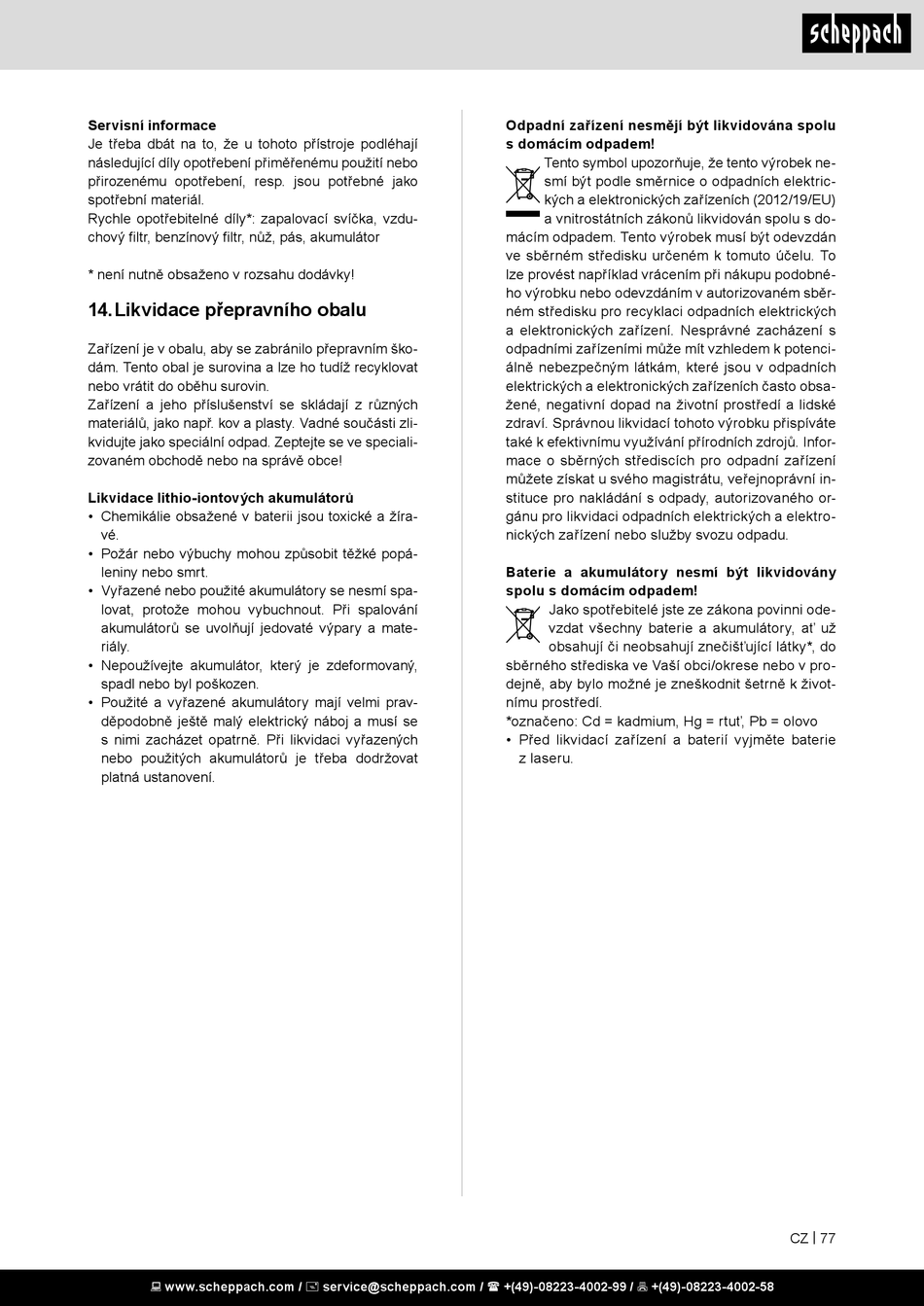 scheppach

Servisní informace
Je třeba dbát na to, že u tohoto přístroje podléhají následující díly opotřebení přiměřenému použití nebo přirozenému opotřebení, resp. jsou potřebné jako spotřební materiál.
Rychle opotřebitelné díly*: zapalovací svíčka, vzduchový filtr, benzínový filtr, nůž, pás, akumulátor

* není nutně obsaženo v rozsahu dodávky!

14. Likvidace přepravního obalu

Zařízení je v obalu, aby se zabránilo přepravním škodám. Tento obal je surovina a lze ho tudíž recyklovat nebo vrátit do oběhu surovin.
Zařízení a jeho příslušenství se skládají z různých materiálů, jako např. kov a plasty. Vadné součásti zlikvidujte jako speciální odpad. Zeptejte se ve specializovaném obchodě nebo na správě obce!

Likvidace lithio-iontových akumulátorů
• Chemikálie obsažené v baterii jsou toxické a žíravé.
• Požár nebo výbuchy mohou způsobit těžké popáleniny nebo smrt.
• Vyřazené nebo použité akumulátory se nesmí spalovat, protože mohou vybuchnout. Při spalování akumulátorů se uvolňují jedovaté výpary a materiály.
• Nepoužívejte akumulátor, který je zdeformovaný, spadl nebo byl poškozen.
• Použité a vyřazené akumulátory mají velmi pravděpodobně ještě malý elektrický náboj a musí se s nimi zacházet opatrně. Při likvidaci vyřazených nebo použitých akumulátorů je třeba dodržovat platná ustanovení.

Odpadní zařízení nesmějí být likvidována spolu s domácím odpadem!
Tento symbol upozorňuje, že tento výrobek nesmí být podle směrnice o odpadních elektrických a elektronických zařízeních (2012/19/EU) a vnitrostátních zákonů likvidován spolu s domácím odpadem. Tento výrobek musí být odevzdán ve sběrném středisku určeném k tomuto účelu. To lze provést například vrácením při nákupu podobného výrobku nebo odevzdáním v autorizovaném sběrném středisku pro recyklaci odpadních elektrických a elektronických zařízení. Nesprávné zacházení s odpadními zařízeními může mít vzhledem k potenciálně nebezpečným látkám, které jsou v odpadních elektrických a elektronických zařízeních často obsažené, negativní dopad na životní prostředí a lidské zdraví. Správnou likvidací tohoto výrobku přispíváte také k efektivnímu využívání přírodních zdrojů. Informace o sběrných střediscích pro odpadní zařízení můžete získat u svého magistrátu, veřejnoprávní instituce pro nakládání s odpady, autorizovaného orgánu pro likvidaci odpadních elektrických a elektronických zařízení nebo služby svozu odpadu.

Baterie a akumulátory nesmí být likvidovány spolu s domácím odpadem!
Jako spotřebitelé jste ze zákona povinni odevzdat všechny baterie a akumulátory, ať už obsahují či neobsahují znečišťující látky*, do sběrného střediska ve Vaší obci/okrese nebo v prodejně, aby bylo možné je zneškodnit šetrně k životnímu prostředí.
*označeno: Cd = kadmium, Hg = rtuť, Pb = olovo
• Před likvidací zařízení a baterií vyjměte baterie z laseru.

CZ | 77

www.scheppach.com / service@scheppach.com / +(49)-08223-4002-99 / +(49)-08223-4002-58